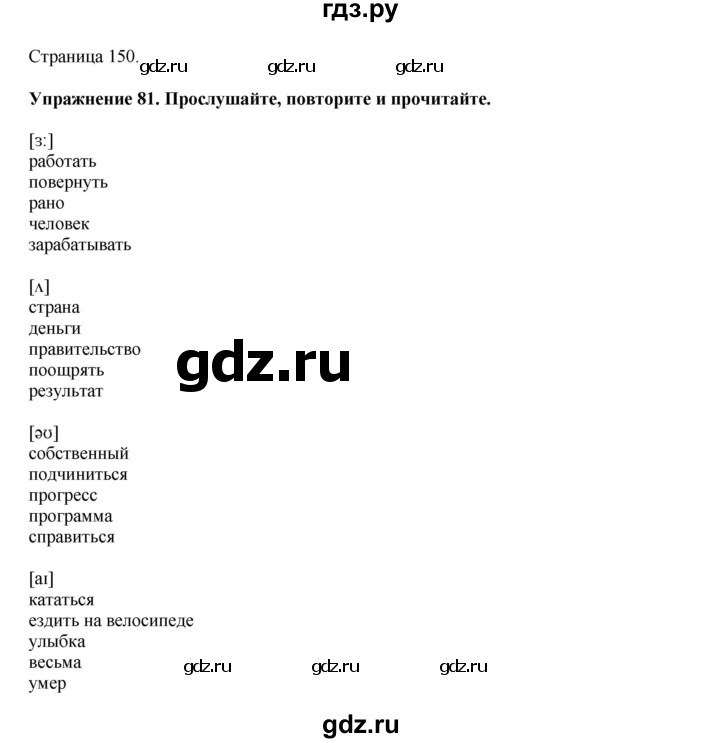 гдз.ру

Страница 150. gdz.ru gdz.ru gdz.ru

**Упражнение 81. Прослушайте, повторите и прочитайте.**

[ɜː]
работать
повернуть
рано
человек
зарабатывать

[ʌ]
страна
деньги
правительство
поощрять
результат

gdz.ru

[əʊ]
собственный
подчиниться
прогресс
программа
справиться

[aɪ]
кататься
ездить на велосипеде
улыбка
весьма
умер

gdz.ru gdz.ru gdz.ru

gdz.ru